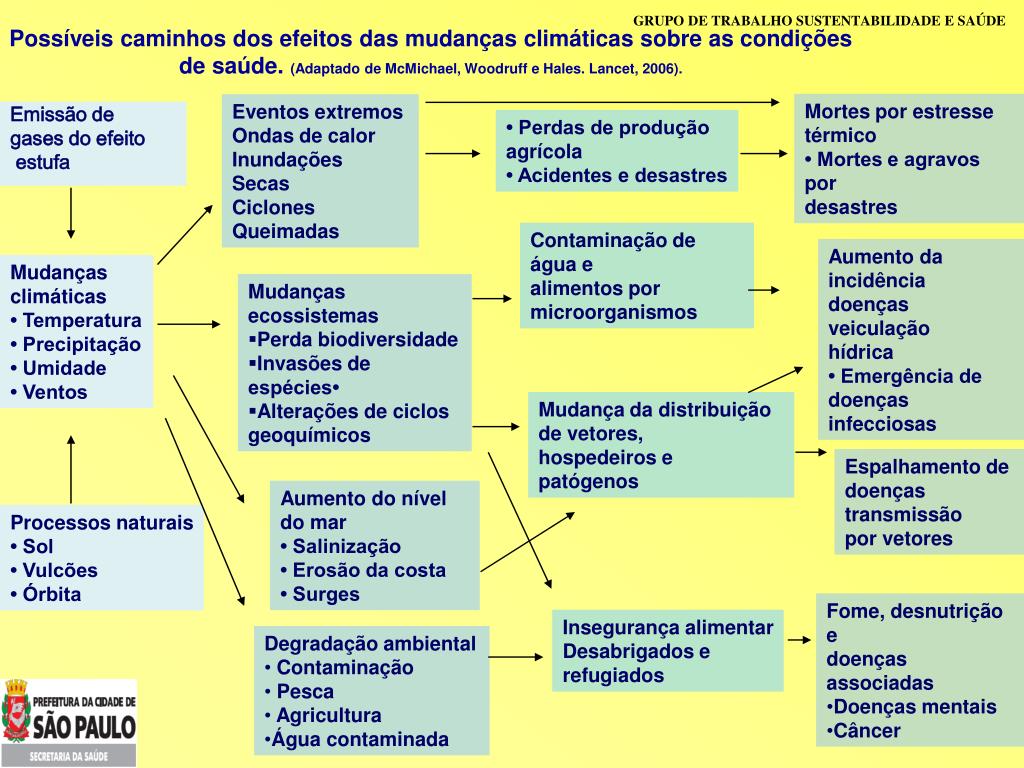 GRUPO DE TRABALHO SUSTENTABILIDADE E SAÚDE

Possíveis caminhos dos efeitos das mudanças climáticas sobre as condições de saúde. (Adaptado de McMichael, Woodruff e Hales. Lancet, 2006).

Emissão de gases do efeito estufa

Mudanças climáticas
• Temperatura
• Precipitação
• Umidade
• Ventos

Processos naturais
• Sol
• Vulcões
• Órbita

Eventos extremos
Ondas de calor
Inundações
Secas
Ciclones
Queimadas

Mudanças ecossistemas
▪Perda biodiversidade
▪Invasões de espécies•
▪Alterações de ciclos geoquímicos

Aumento do nível do mar
• Salinização
• Erosão da costa
• Surges

Degradação ambiental
• Contaminação
• Pesca
• Agricultura
•Água contaminada

• Perdas de produção agrícola
• Acidentes e desastres

Contaminação de água e alimentos por microorganismos

Mudança da distribuição de vetores, hospedeiros e patógenos

Insegurança alimentar
Desabrigados e refugiados

Mortes por estresse térmico
• Mortes e agravos por desastres

Aumento da incidência doenças veiculação hídrica
• Emergência de doenças infecciosas

Espalhamento de doenças transmissão por vetores

Fome, desnutrição e doenças associadas
•Doenças mentais
•Câncer

PREFEITURA DA CIDADE DE SÃO PAULO
SECRETARIA DA SAÚDE